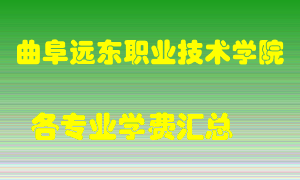 曲阜远东职业技术学院

各专业学费汇总